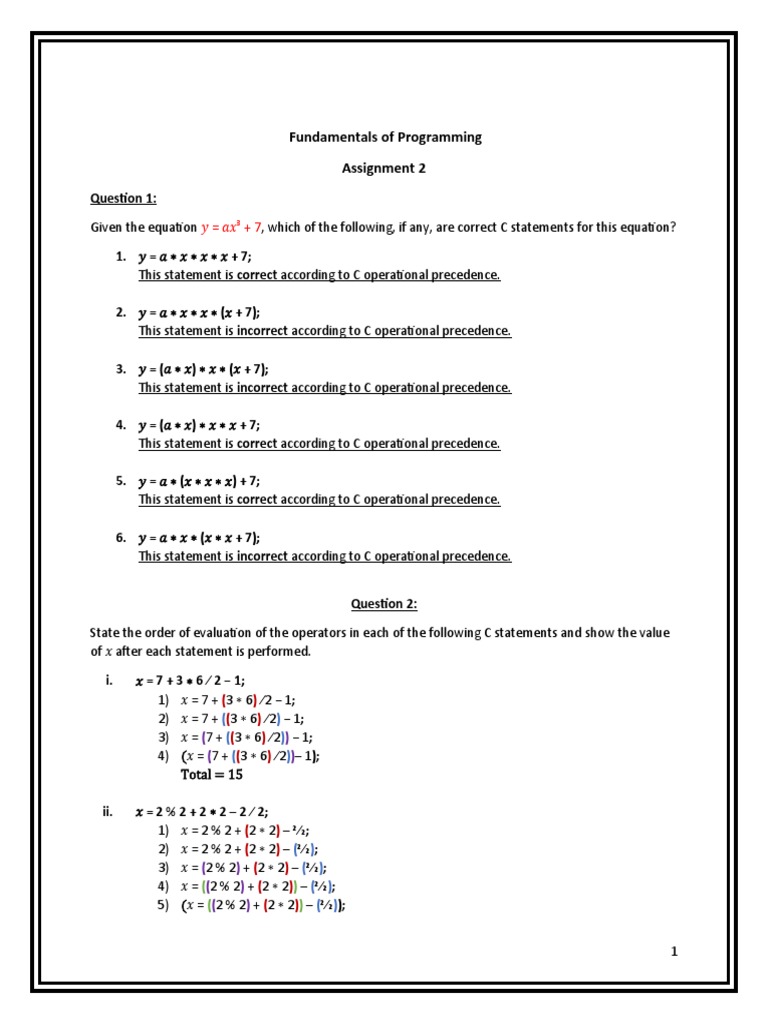 Fundamentals of Programming

Assignment 2

Question 1:

Given the equation $y = ax^3 + 7$, which of the following, if any, are correct C statements for this equation?

1. $y = a * x * x * x + 7;$
This statement is correct according to C operational precedence.

2. $y = a * x * x * (x + 7);$
This statement is incorrect according to C operational precedence.

3. $y = (a * x) * x * (x + 7);$
This statement is incorrect according to C operational precedence.

4. $y = (a * x) * x * x + 7;$
This statement is correct according to C operational precedence.

5. $y = a * (x * x * x) + 7;$
This statement is correct according to C operational precedence.

6. $y = a * x * (x * x + 7);$
This statement is incorrect according to C operational precedence.

Question 2:

State the order of evaluation of the operators in each of the following C statements and show the value of $x$ after each statement is performed.

i. $x = 7 + 3 * 6 / 2 - 1;$
1) $x = 7 + (3 * 6) / 2 - 1;$
2) $x = 7 + ((3 * 6) / 2) - 1;$
3) $x = (7 + ((3 * 6) / 2)) - 1;$
4) $(x = (7 + ((3 * 6) / 2)) - 1);$
Total = 15

ii. $x = 2 \% 2 + 2 * 2 - 2 / 2;$
1) $x = 2 \% 2 + (2 * 2) - 2/2;$
2) $x = 2 \% 2 + (2 * 2) - (2/2);$
3) $x = (2 \% 2) + (2 * 2) - (2/2);$
4) $x = ((2 \% 2) + (2 * 2)) - (2/2);$
5) $(x = ((2 \% 2) + (2 * 2)) - (2/2));$

1